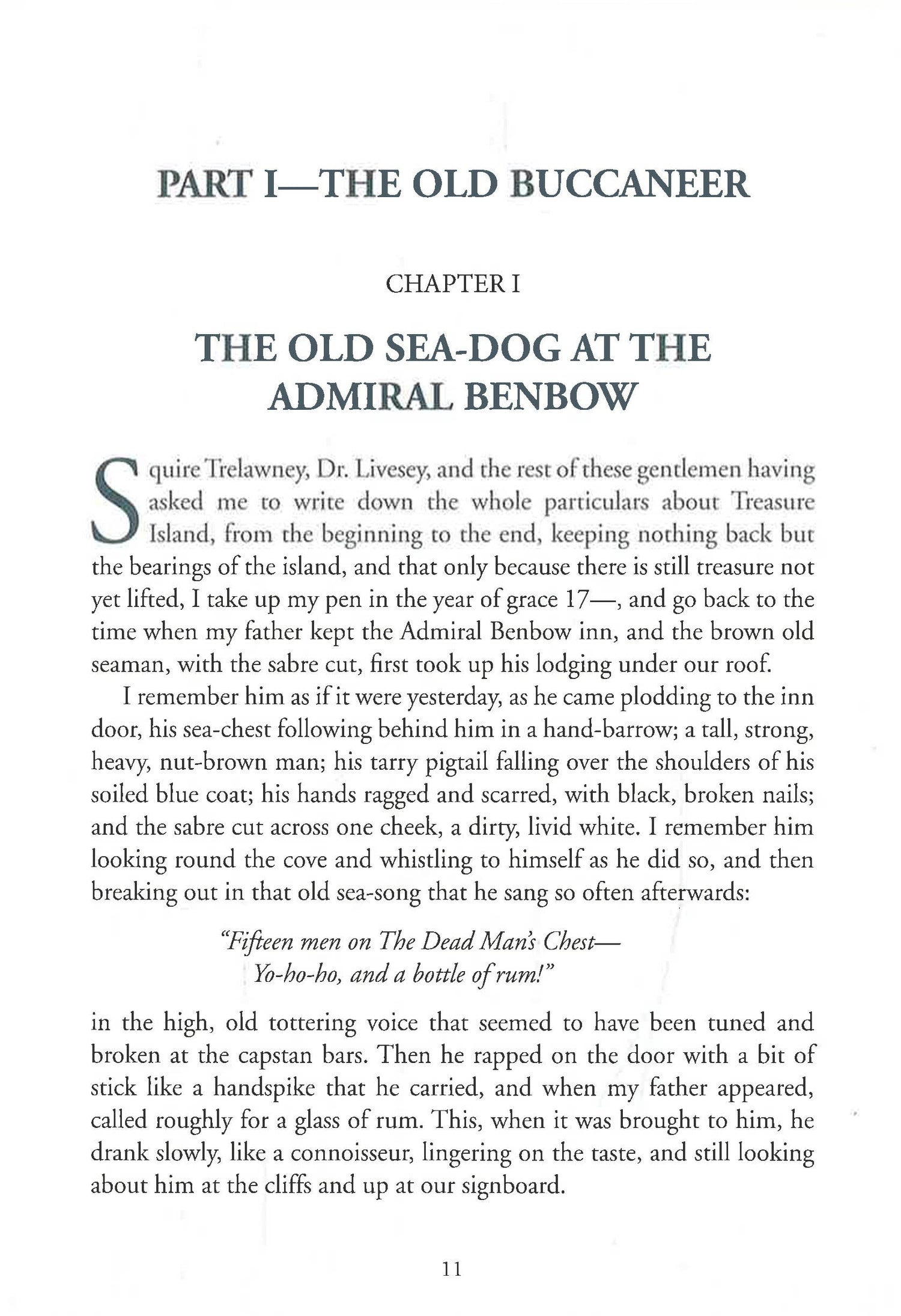 PART I—THE OLD BUCCANEER

CHAPTER I

THE OLD SEA-DOG AT THE ADMIRAL BENBOW

Squire Trelawney, Dr. Livesey, and the rest of these gentlemen having asked me to write down the whole particulars about Treasure Island, from the beginning to the end, keeping nothing back but the bearings of the island, and that only because there is still treasure not yet lifted, I take up my pen in the year of grace 17—, and go back to the time when my father kept the Admiral Benbow inn, and the brown old seaman, with the sabre cut, first took up his lodging under our roof.

I remember him as if it were yesterday, as he came plodding to the inn door, his sea-chest following behind him in a hand-barrow; a tall, strong, heavy, nut-brown man; his tarry pigtail falling over the shoulders of his soiled blue coat; his hands ragged and scarred, with black, broken nails; and the sabre cut across one cheek, a dirty, livid white. I remember him looking round the cove and whistling to himself as he did so, and then breaking out in that old sea-song that he sang so often afterwards:

"Fifteen men on The Dead Man's Chest—
Yo-ho-ho, and a bottle of rum!"

in the high, old tottering voice that seemed to have been tuned and broken at the capstan bars. Then he rapped on the door with a bit of stick like a handspike that he carried, and when my father appeared, called roughly for a glass of rum. This, when it was brought to him, he drank slowly, like a connoisseur, lingering on the taste, and still looking about him at the cliffs and up at our signboard.

11